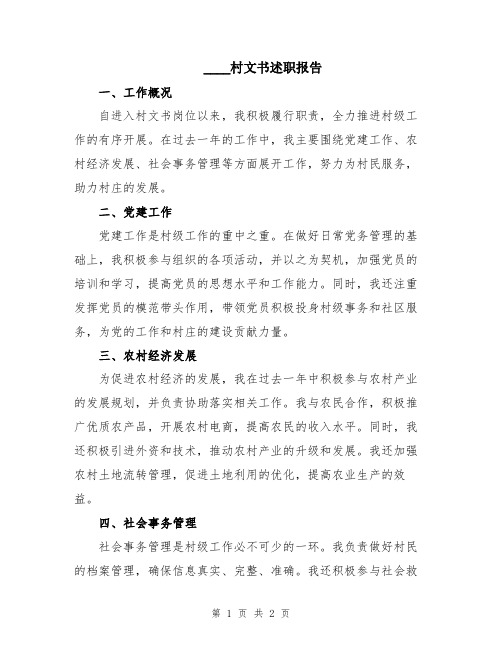 ____村文书述职报告

一、工作概况

自进入村文书岗位以来，我积极履行职责，全力推进村级工作的有序开展。在过去一年的工作中，我主要围绕党建工作、农村经济发展、社会事务管理等方面展开工作，努力为村民服务，助力村庄的发展。

二、党建工作

党建工作是村级工作的重中之重。在做好日常党务管理的基础上，我积极参与组织的各项活动，并以之为契机，加强党员的培训和学习，提高党员的思想水平和工作能力。同时，我还注重发挥党员的模范带头作用，带领党员积极投身村级事务和社区服务，为党的工作和村庄的建设贡献力量。

三、农村经济发展

为促进农村经济的发展，我在过去一年中积极参与农村产业的发展规划，并负责协助落实相关工作。我与农民合作，积极推广优质农产品，开展农村电商，提高农民的收入水平。同时，我还积极引进外资和技术，推动农村产业的升级和发展。我还加强农村土地流转管理，促进土地利用的优化，提高农业生产的效益。

四、社会事务管理

社会事务管理是村级工作必不可少的一环。我负责做好村民的档案管理，确保信息真实、完整、准确。我还积极参与社会救

第 1 页 共 2 页